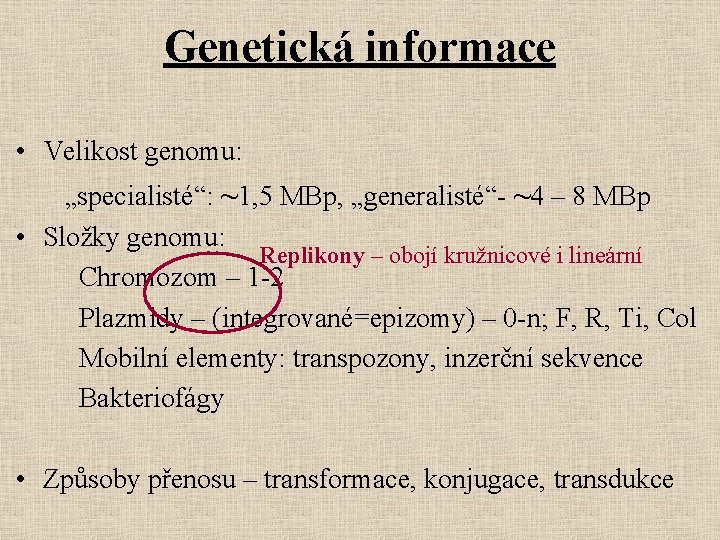 Genetická informace

• Velikost genomu:
„specialisté“: ~1,5 MBp, „generalisté“- ~4 – 8 MBp

• Složky genomu:
Replikony – obojí kružnicové i lineární
Chromozom – 1-2
Plazmidy – (integrované=epizomy) – 0-n; F, R, Ti, Col
Mobilní elementy: transpozony, inzerční sekvence
Bakteriofágy

• Způsoby přenosu – transformace, konjugace, transdukce